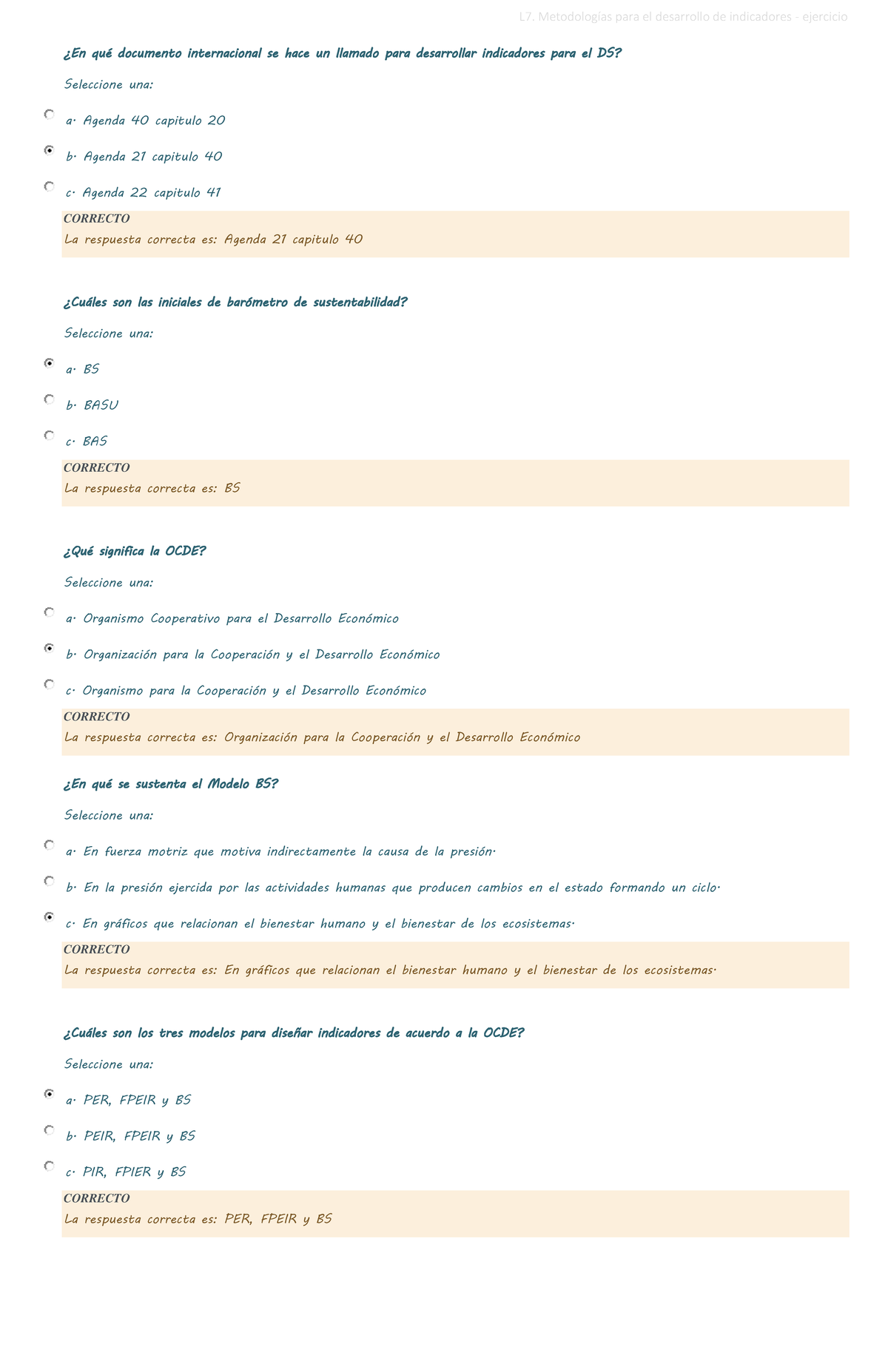 L7. Metodologías para el desarrollo de indicadores - ejercicio

¿En qué documento internacional se hace un llamado para desarrollar indicadores para el DS?

Seleccione una:

a. Agenda 40 capitulo 20

b. Agenda 21 capitulo 40

c. Agenda 22 capitulo 41

CORRECTO
La respuesta correcta es: Agenda 21 capitulo 40

¿Cuáles son las iniciales de barómetro de sustentabilidad?

Seleccione una:

a. BS

b. BASU

c. BAS

CORRECTO
La respuesta correcta es: BS

¿Qué significa la OCDE?

Seleccione una:

a. Organismo Cooperativo para el Desarrollo Económico

b. Organización para la Cooperación y el Desarrollo Económico

c. Organismo para la Cooperación y el Desarrollo Económico

CORRECTO
La respuesta correcta es: Organización para la Cooperación y el Desarrollo Económico

¿En qué se sustenta el Modelo BS?

Seleccione una:

a. En fuerza motriz que motiva indirectamente la causa de la presión.

b. En la presión ejercida por las actividades humanas que producen cambios en el estado formando un ciclo.

c. En gráficos que relacionan el bienestar humano y el bienestar de los ecosistemas.

CORRECTO
La respuesta correcta es: En gráficos que relacionan el bienestar humano y el bienestar de los ecosistemas.

¿Cuáles son los tres modelos para diseñar indicadores de acuerdo a la OCDE?

Seleccione una:

a. PER, FPEIR y BS

b. PEIR, FPEIR y BS

c. PIR, FPIER y BS

CORRECTO
La respuesta correcta es: PER, FPEIR y BS